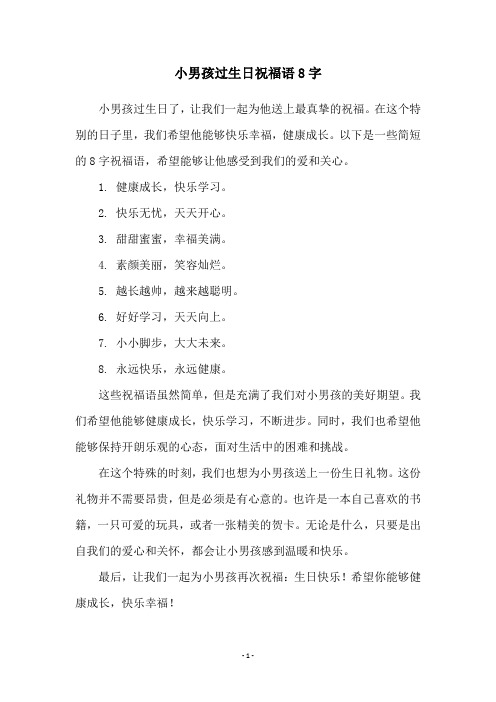 小男孩过生日祝福语 8 字

小男孩过生日了，让我们一起为他送上最真挚的祝福。在这个特别的日子里，我们希望他能够快乐幸福，健康成长。以下是一些简短的 8 字祝福语，希望能够让他感受到我们的爱和关心。

1. 健康成长，快乐学习。

2. 快乐无忧，天天开心。

3. 甜甜蜜蜜，幸福美满。

4. 素颜美丽，笑容灿烂。

5. 越长越帅，越来越聪明。

6. 好好学习，天天向上。

7. 小小脚步，大大未来。

8. 永远快乐，永远健康。

这些祝福语虽然简单，但是充满了我们对小男孩的美好期望。我们希望他能够健康成长，快乐学习，不断进步。同时，我们也希望他能够保持开朗乐观的心态，面对生活中的困难和挑战。

在这个特殊的时刻，我们也想为小男孩送上一份生日礼物。这份礼物并不需要昂贵，但是必须是有心意的。也许是一本自己喜欢的书籍，一只可爱的玩具，或者一张精美的贺卡。无论是什么，只要是出自我们的爱心和关怀，都会让小男孩感到温暖和快乐。

最后，让我们一起为小男孩再次祝福：生日快乐！希望你能够健康成长，快乐幸福！

- 1 -